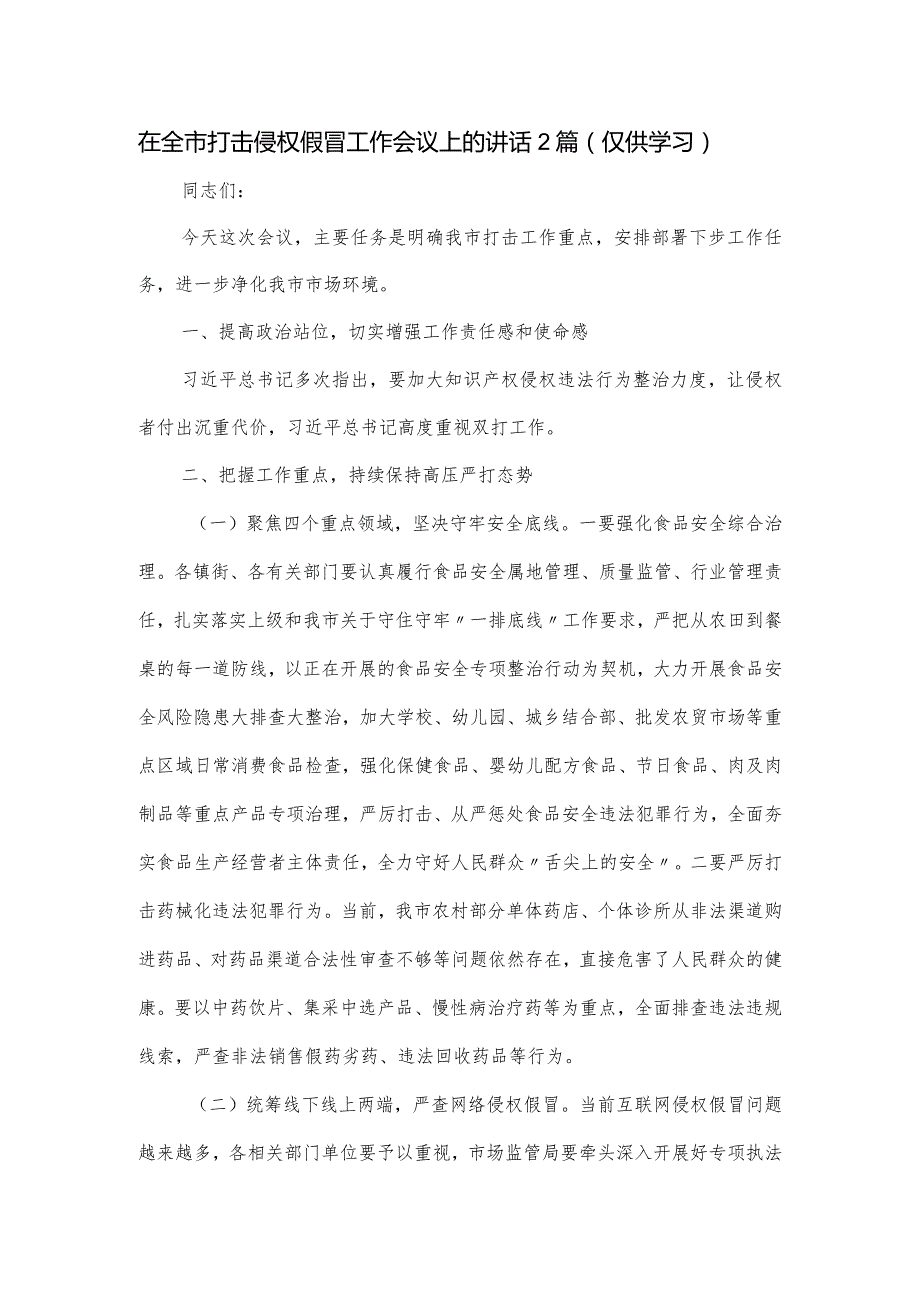 在全市打击侵权假冒工作会议上的讲话2篇（仅供学习）

同志们：

今天这次会议，主要任务是明确我市打击工作重点，安排部署下步工作任务，进一步净化我市市场环境。

一、提高政治站位，切实增强工作责任感和使命感

习近平总书记多次指出，要加大知识产权侵权违法行为整治力度，让侵权者付出沉重代价，习近平总书记高度重视双打工作。

二、把握工作重点，持续保持高压严打态势

（一）聚焦四个重点领域，坚决守牢安全底线。一要强化食品安全综合治理。各镇街、各有关部门要认真履行食品安全属地管理、质量监管、行业管理责任，扎实落实上级和我市关于守住守牢〃一排底线〃工作要求，严把从农田到餐桌的每一道防线，以正在开展的食品安全专项整治行动为契机，大力开展食品安全风险隐患大排查大整治，加大学校、幼儿园、城乡结合部、批发农贸市场等重点区域日常消费食品检查，强化保健食品、婴幼儿配方食品、节日食品、肉及肉制品等重点产品专项治理，严厉打击、从严惩处食品安全违法犯罪行为，全面夯实食品生产经营者主体责任，全力守好人民群众〃舌尖上的安全〃。二要严厉打击药械化违法犯罪行为。当前，我市农村部分单体药店、个体诊所从非法渠道购进药品、对药品渠道合法性审查不够等问题依然存在，直接危害了人民群众的健康。要以中药饮片、集采中选产品、慢性病治疗药等为重点，全面排查违法违规线索，严查非法销售假药劣药、违法回收药品等行为。

（二）统筹线下线上两端，严查网络侵权假冒。当前互联网侵权假冒问题越来越多，各相关部门单位要予以重视，市场监管局要牵头深入开展好专项执法